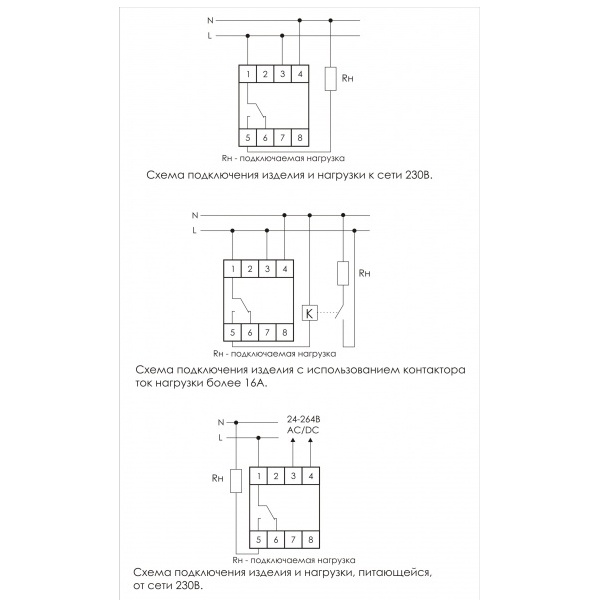 N
L
1 2 3 4
Rн
5 6 7 8
Rн - подключаемая нагрузка
Схема подключения изделия и нагрузки к сети 230В.

N
L
1 2 3 4
Rн
K
5 6 7 8
Rн - подключаемая нагрузка
Схема подключения изделия с использованием контактора ток нагрузки более 16А.

N
L
24-264В
AC/DC
Rн
1 2 3 4
5 6 7 8
Rн - подключаемая нагрузка
Схема подключения изделия и нагрузки, питающейся, от сети 230В.